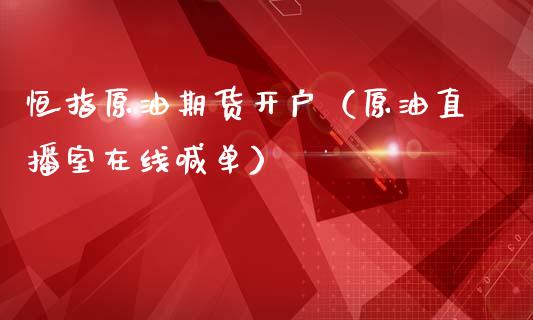 恒指原油期货开户（原油直播室在线喊单）